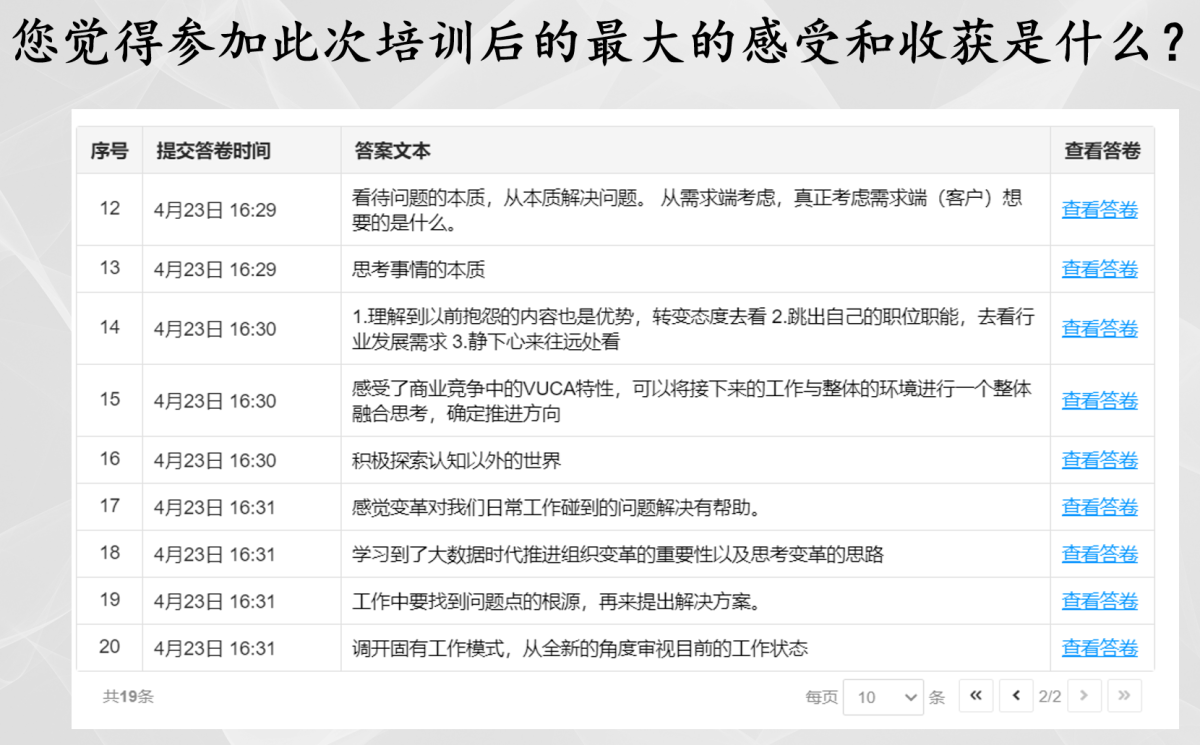 您觉得参加此次培训后的最大的感受和收获是什么？

| 序号 | 提交答卷时间 | 答案文本 | 查看答卷 |
|---|---|---|---|
| 12 | 4月23日 16:29 | 看待问题的本质，从本质解决问题。 从需求端考虑，真正考虑需求端（客户）想要的是什么。 | 查看答卷 |
| 13 | 4月23日 16:29 | 思考事情的本质 | 查看答卷 |
| 14 | 4月23日 16:30 | 1.理解到以前抱怨的内容也是优势，转变态度去看 2.跳出自己的职位职能，去看行业发展需求 3.静下心来往远处看 | 查看答卷 |
| 15 | 4月23日 16:30 | 感受了商业竞争中的VUCA特性，可以将接下来的工作与整体的环境进行一个整体融合思考，确定推进方向 | 查看答卷 |
| 16 | 4月23日 16:30 | 积极探索认知以外的世界 | 查看答卷 |
| 17 | 4月23日 16:31 | 感觉变革对我们日常工作碰到的问题解决有帮助。 | 查看答卷 |
| 18 | 4月23日 16:31 | 学习到了大数据时代推进组织变革的重要性以及思考变革的思路 | 查看答卷 |
| 19 | 4月23日 16:31 | 工作中要找到问题点的根源，再来提出解决方案。 | 查看答卷 |
| 20 | 4月23日 16:31 | 调开固有工作模式，从全新的角度审视目前的工作状态 | 查看答卷 |

共19条

每页 10 条 « ‹ 2/2 › »